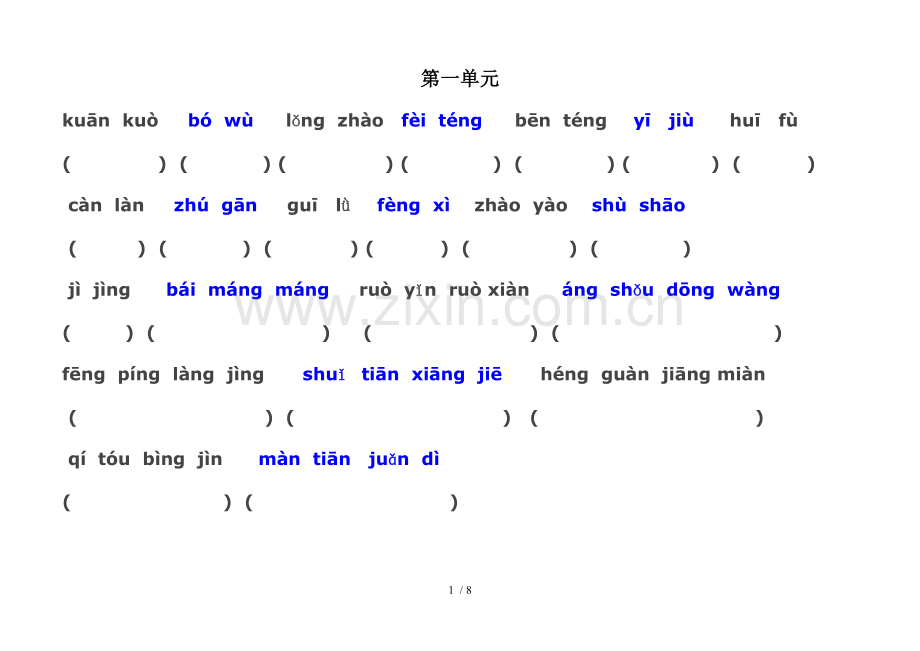 第一单元

kuān kuò bó wù lǒng zhào fèi téng bēn téng yī jiù huī fù

( ) ( ) ( ) ( ) ( ) ( ) ( )

càn làn zhú gān guī lǜ fèng xì zhào yào shù shāo

( ) ( ) ( ) ( ) ( ) ( )

jì jìng bái máng máng ruò yǐn ruò xiàn áng shǒu dōng wàng

( ) ( ) ( ) ( )

fēng píng làng jìng shuǐ tiān xiāng jiē héng guàn jiāng miàn

( ) ( ) ( )

qí tóu bìng jìn màn tiān juǎn dì

( ) ( )

www.zixin.com.cn

1 / 8